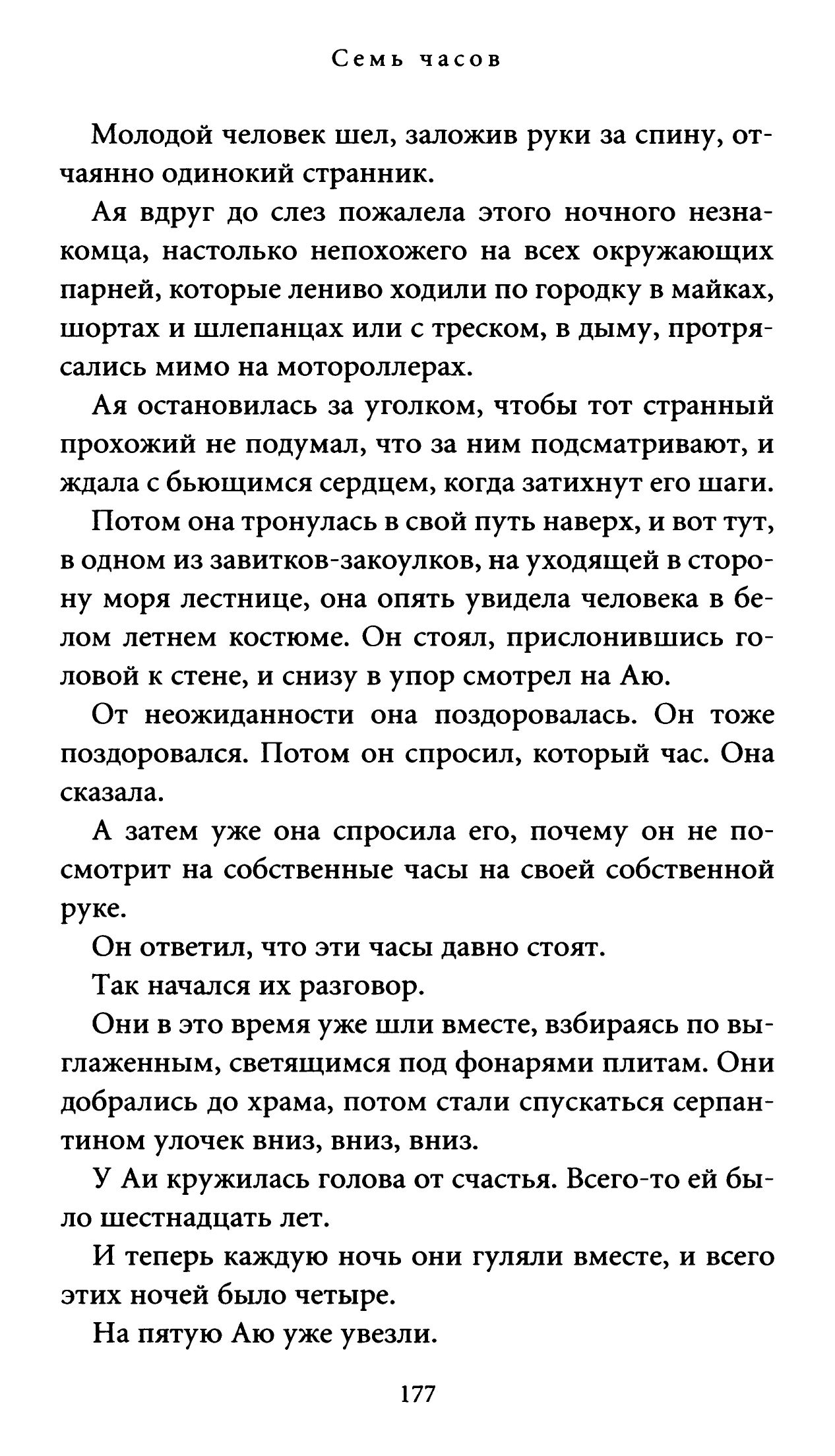 Семь часов

Молодой человек шел, заложив руки за спину, отчаянно одинокий странник.

Ая вдруг до слез пожалела этого ночного незнакомца, настолько непохожего на всех окружающих парней, которые лениво ходили по городку в майках, шортах и шлепанцах или с треском, в дыму, протрясались мимо на мотороллерах.

Ая остановилась за уголком, чтобы тот странный прохожий не подумал, что за ним подсматривают, и ждала с бьющимся сердцем, когда затихнут его шаги.

Потом она тронулась в свой путь наверх, и вот тут, в одном из завитков-закоулков, на уходящей в сторону моря лестнице, она опять увидела человека в белом летнем костюме. Он стоял, прислонившись головой к стене, и снизу в упор смотрел на Аю.

От неожиданности она поздоровалась. Он тоже поздоровался. Потом он спросил, который час. Она сказала.

А затем уже она спросила его, почему он не посмотрит на собственные часы на своей собственной руке.

Он ответил, что эти часы давно стоят.

Так начался их разговор.

Они в это время уже шли вместе, взбираясь по выглаженным, светящимся под фонарями плитам. Они добрались до храма, потом стали спускаться серпантином улочек вниз, вниз, вниз.

У Аи кружилась голова от счастья. Всего-то ей было шестнадцать лет.

И теперь каждую ночь они гуляли вместе, и всего этих ночей было четыре.

На пятую Аю уже увезли.

177